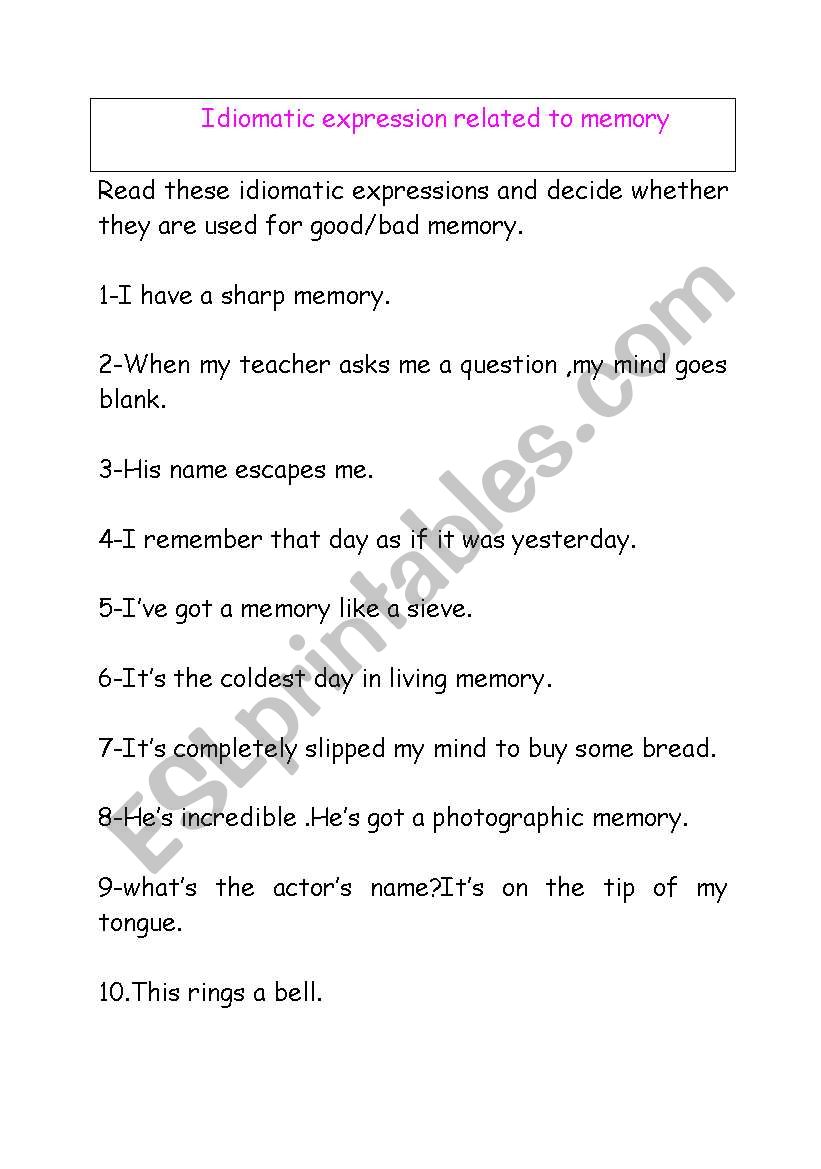 Idiomatic expression related to memory

Read these idiomatic expressions and decide whether they are used for good/bad memory.

1-I have a sharp memory.

2-When my teacher asks me a question ,my mind goes blank.

3-His name escapes me.

4-I remember that day as if it was yesterday.

5-I've got a memory like a sieve.

6-It's the coldest day in living memory.

7-It's completely slipped my mind to buy some bread.

8-He's incredible .He's got a photographic memory.

9-what's the actor's name?It's on the tip of my tongue.

10.This rings a bell.

ESLprintables.com